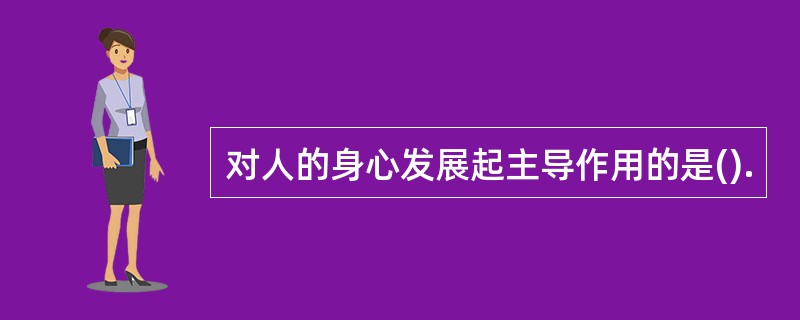 对人的身心发展起主导作用的是().